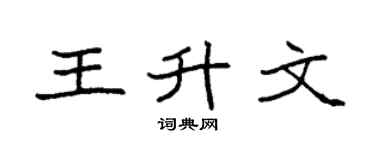 王升文
词典网